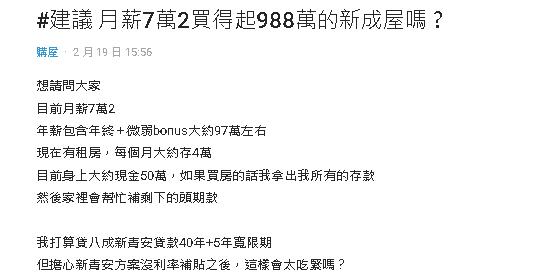 #建議 月薪7萬2買得起988萬的新成屋嗎？

購屋 · 2 月 19 日 15:56

想請問大家
目前月薪7萬2
年薪包含年終＋微弱bonus大約97萬左右
現在有租房，每個月大約存4萬
目前身上大約現金50萬，如果買房的話我拿出我所有的存款
然後家裡會幫忙補剩下的頭期款

我打算貸八成新青安貸款40年+5年寬限期
但擔心新青安方案沒利率補貼之後，這樣會太吃緊嗎？